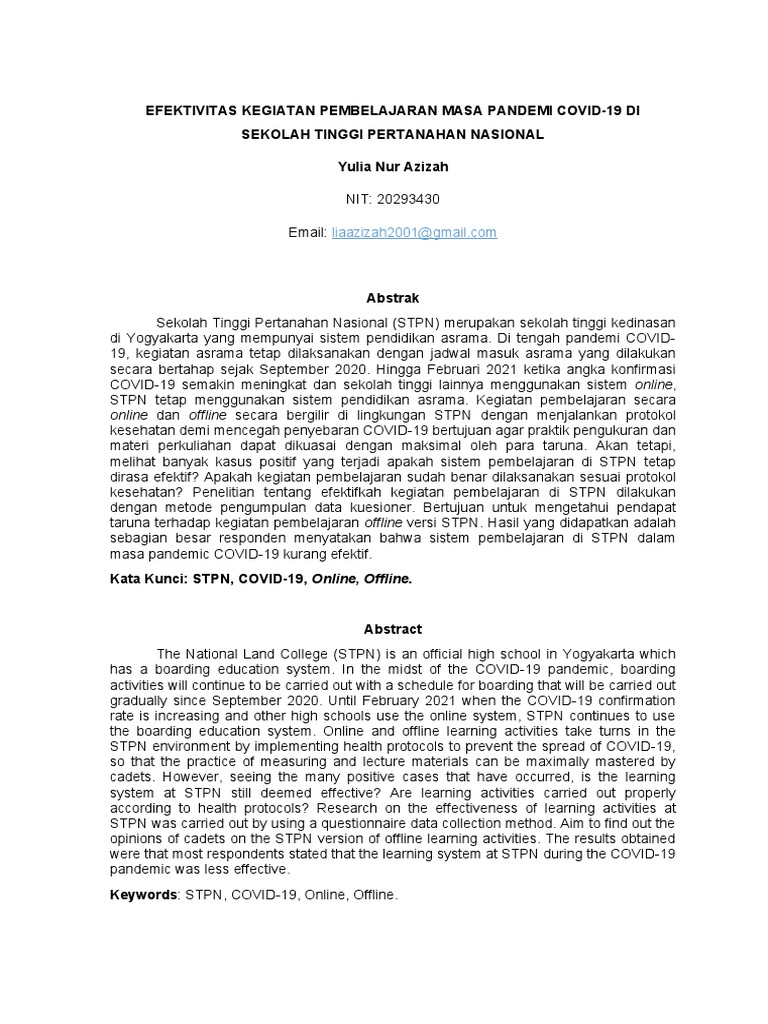 EFEKTIVITAS KEGIATAN PEMBELAJARAN MASA PANDEMI COVID-19 DI SEKOLAH TINGGI PERTANAHAN NASIONAL

Yulia Nur Azizah

NIT: 20293430

Email: liaazizah2001@gmail.com

Abstrak

Sekolah Tinggi Pertanahan Nasional (STPN) merupakan sekolah tinggi kedinasan di Yogyakarta yang mempunyai sistem pendidikan asrama. Di tengah pandemi COVID-19, kegiatan asrama tetap dilaksanakan dengan jadwal masuk asrama yang dilakukan secara bertahap sejak September 2020. Hingga Februari 2021 ketika angka konfirmasi COVID-19 semakin meningkat dan sekolah tinggi lainnya menggunakan sistem online, STPN tetap menggunakan sistem pendidikan asrama. Kegiatan pembelajaran secara online dan offline secara bergilir di lingkungan STPN dengan menjalankan protokol kesehatan demi mencegah penyebaran COVID-19 bertujuan agar praktik pengukuran dan materi perkuliahan dapat dikuasai dengan maksimal oleh para taruna. Akan tetapi, melihat banyak kasus positif yang terjadi apakah sistem pembelajaran di STPN tetap dirasa efektif? Apakah kegiatan pembelajaran sudah benar dilaksanakan sesuai protokol kesehatan? Penelitian tentang efektifkah kegiatan pembelajaran di STPN dilakukan dengan metode pengumpulan data kuesioner. Bertujuan untuk mengetahui pendapat taruna terhadap kegiatan pembelajaran offline versi STPN. Hasil yang didapatkan adalah sebagian besar responden menyatakan bahwa sistem pembelajaran di STPN dalam masa pandemic COVID-19 kurang efektif.

Kata Kunci: STPN, COVID-19, Online, Offline.

Abstract

The National Land College (STPN) is an official high school in Yogyakarta which has a boarding education system. In the midst of the COVID-19 pandemic, boarding activities will continue to be carried out with a schedule for boarding that will be carried out gradually since September 2020. Until February 2021 when the COVID-19 confirmation rate is increasing and other high schools use the online system, STPN continues to use the boarding education system. Online and offline learning activities take turns in the STPN environment by implementing health protocols to prevent the spread of COVID-19, so that the practice of measuring and lecture materials can be maximally mastered by cadets. However, seeing the many positive cases that have occurred, is the learning system at STPN still deemed effective? Are learning activities carried out properly according to health protocols? Research on the effectiveness of learning activities at STPN was carried out by using a questionnaire data collection method. Aim to find out the opinions of cadets on the STPN version of offline learning activities. The results obtained were that most respondents stated that the learning system at STPN during the COVID-19 pandemic was less effective.

Keywords: STPN, COVID-19, Online, Offline.